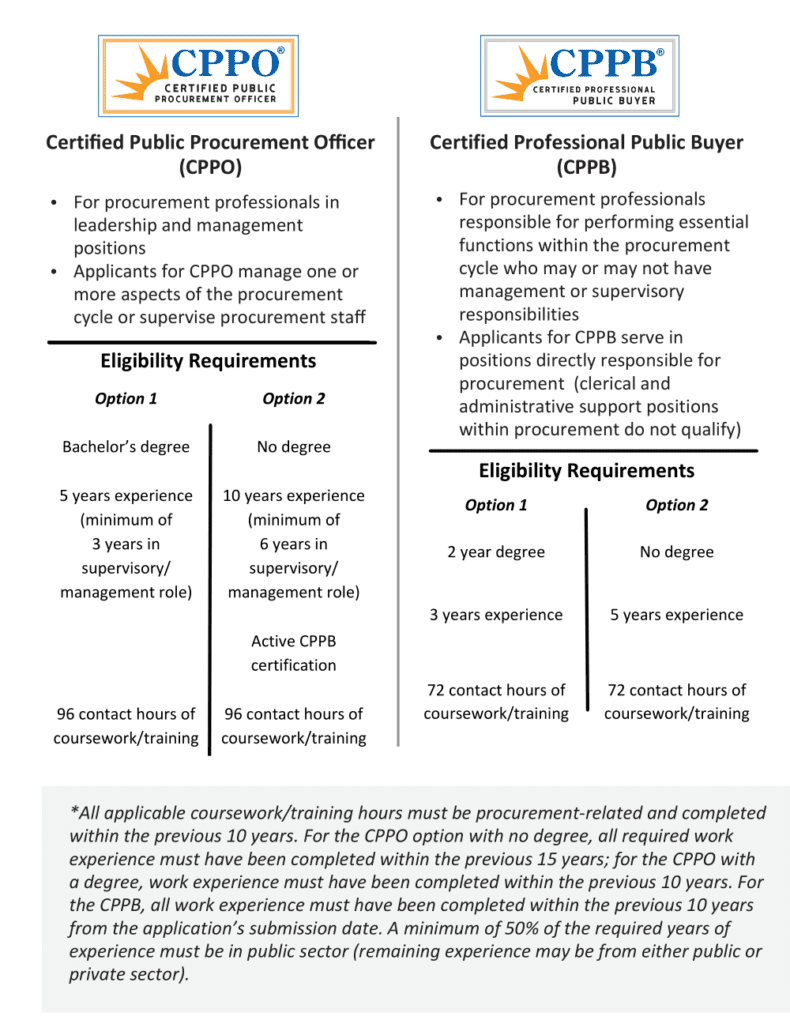 CPPO®
CERTIFIED PUBLIC PROCUREMENT OFFICER

Certified Public Procurement Officer (CPPO)

• For procurement professionals in leadership and management positions
• Applicants for CPPO manage one or more aspects of the procurement cycle or supervise procurement staff

Eligibility Requirements

| Option 1 | Option 2 |
|---|---|
| Bachelor's degree | No degree |
| 5 years experience (minimum of 3 years in supervisory/ management role) | 10 years experience (minimum of 6 years in supervisory/ management role) |
| | Active CPPB certification |
| 96 contact hours of coursework/training | 96 contact hours of coursework/training |

CPPB®
CERTIFIED PROFESSIONAL PUBLIC BUYER

Certified Professional Public Buyer (CPPB)

• For procurement professionals responsible for performing essential functions within the procurement cycle who may or may not have management or supervisory responsibilities
• Applicants for CPPB serve in positions directly responsible for procurement (clerical and administrative support positions within procurement do not qualify)

Eligibility Requirements

| Option 1 | Option 2 |
|---|---|
| 2 year degree | No degree |
| 3 years experience | 5 years experience |
| 72 contact hours of coursework/training | 72 contact hours of coursework/training |

*All applicable coursework/training hours must be procurement-related and completed within the previous 10 years. For the CPPO option with no degree, all required work experience must have been completed within the previous 15 years; for the CPPO with a degree, work experience must have been completed within the previous 10 years. For the CPPB, all work experience must have been completed within the previous 10 years from the application's submission date. A minimum of 50% of the required years of experience must be in public sector (remaining experience may be from either public or private sector).